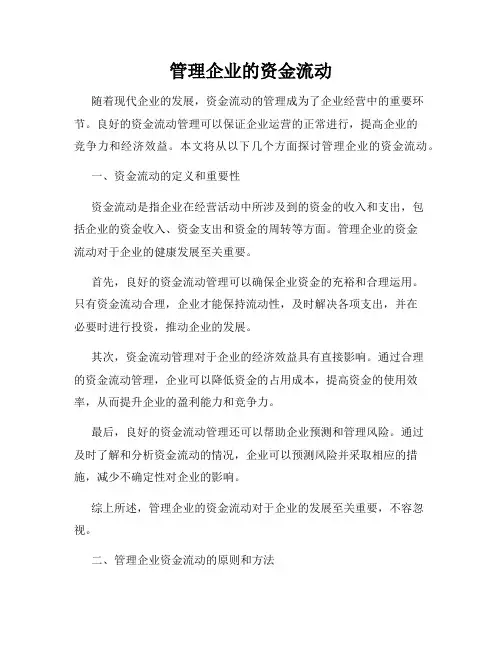 管理企业的资金流动

随着现代企业的发展，资金流动的管理成为了企业经营中的重要环节。良好的资金流动管理可以保证企业运营的正常进行，提高企业的竞争力和经济效益。本文将从以下几个方面探讨管理企业的资金流动。

一、资金流动的定义和重要性

资金流动是指企业在经营活动中所涉及到的资金的收入和支出，包括企业的资金收入、资金支出和资金的周转等方面。管理企业的资金流动对于企业的健康发展至关重要。

首先，良好的资金流动管理可以确保企业资金的充裕和合理运用。只有资金流动合理，企业才能保持流动性，及时解决各项支出，并在必要时进行投资，推动企业的发展。

其次，资金流动管理对于企业的经济效益具有直接影响。通过合理的资金流动管理，企业可以降低资金的占用成本，提高资金的使用效率，从而提升企业的盈利能力和竞争力。

最后，良好的资金流动管理还可以帮助企业预测和管理风险。通过及时了解和分析资金流动的情况，企业可以预测风险并采取相应的措施，减少不确定性对企业的影响。

综上所述，管理企业的资金流动对于企业的发展至关重要，不容忽视。

二、管理企业资金流动的原则和方法